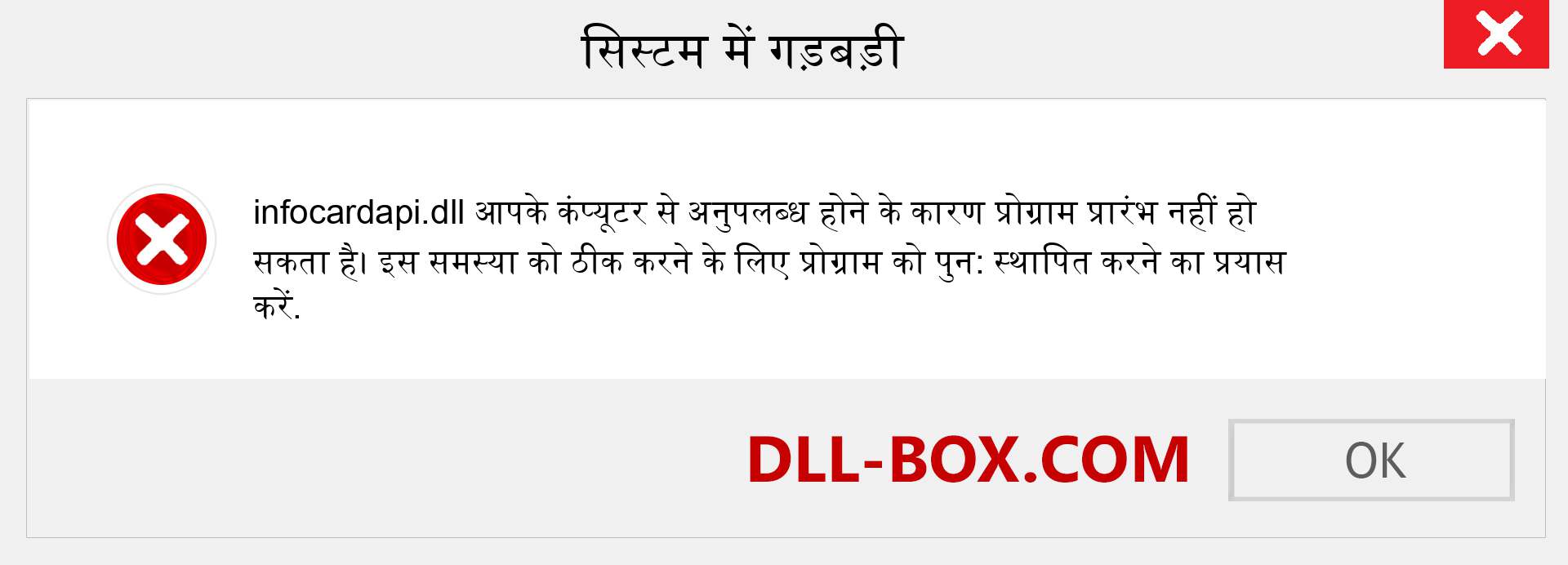 सिस्टम में गड़बड़ी

infocardapi.dll आपके कंप्यूटर से अनुपलब्ध होने के कारण प्रोग्राम प्रारंभ नहीं हो सकता है। इस समस्या को ठीक करने के लिए प्रोग्राम को पुन: स्थापित करने का प्रयास करें.

DLL-BOX.COM

OK